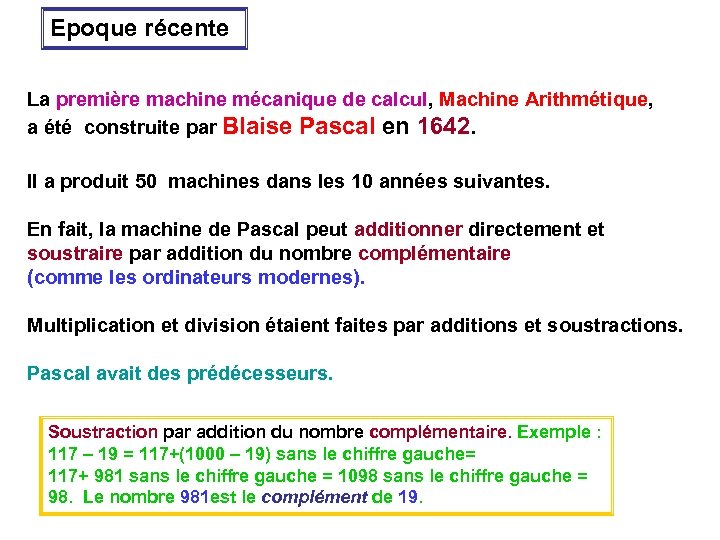 Epoque récente

La première machine mécanique de calcul, Machine Arithmétique, a été construite par Blaise Pascal en 1642.

Il a produit 50 machines dans les 10 années suivantes.

En fait, la machine de Pascal peut additionner directement et soustraire par addition du nombre complémentaire (comme les ordinateurs modernes).

Multiplication et division étaient faites par additions et soustractions.

Pascal avait des prédécesseurs.

Soustraction par addition du nombre complémentaire. Exemple : 117 – 19 = 117+(1000 – 19) sans le chiffre gauche= 117+ 981 sans le chiffre gauche = 1098 sans le chiffre gauche = 98. Le nombre 981est le complément de 19.